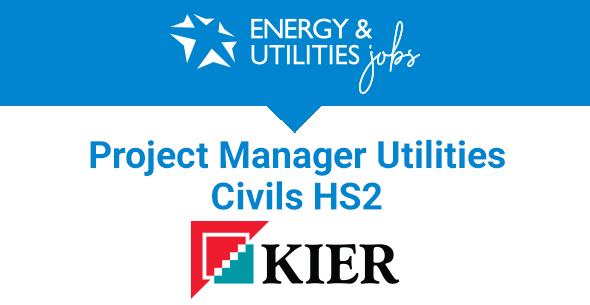 ENERGY & UTILITIES jobs

Project Manager Utilities Civils HS2

KIER